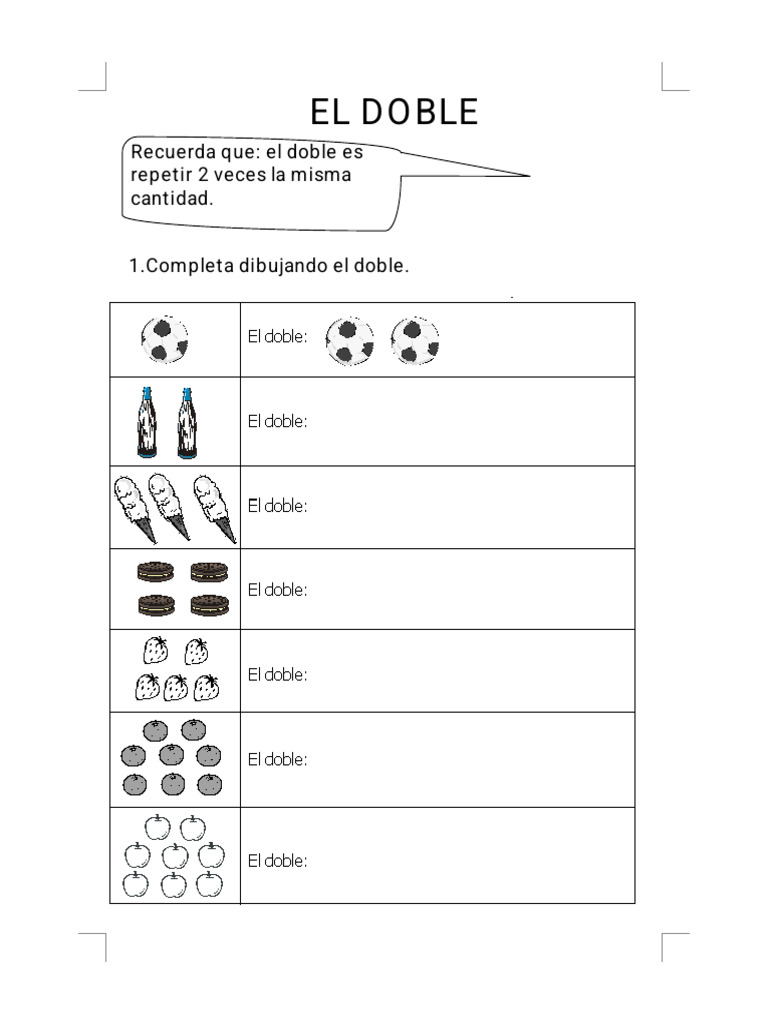 EL DOBLE

Recuerda que: el doble es repetir 2 veces la misma cantidad.

1.Completa dibujando el doble.

| | |
|---|---|
| | El doble: |
| | El doble: |
| | El doble: |
| | El doble: |
| | El doble: |
| | El doble: |
| | El doble: |